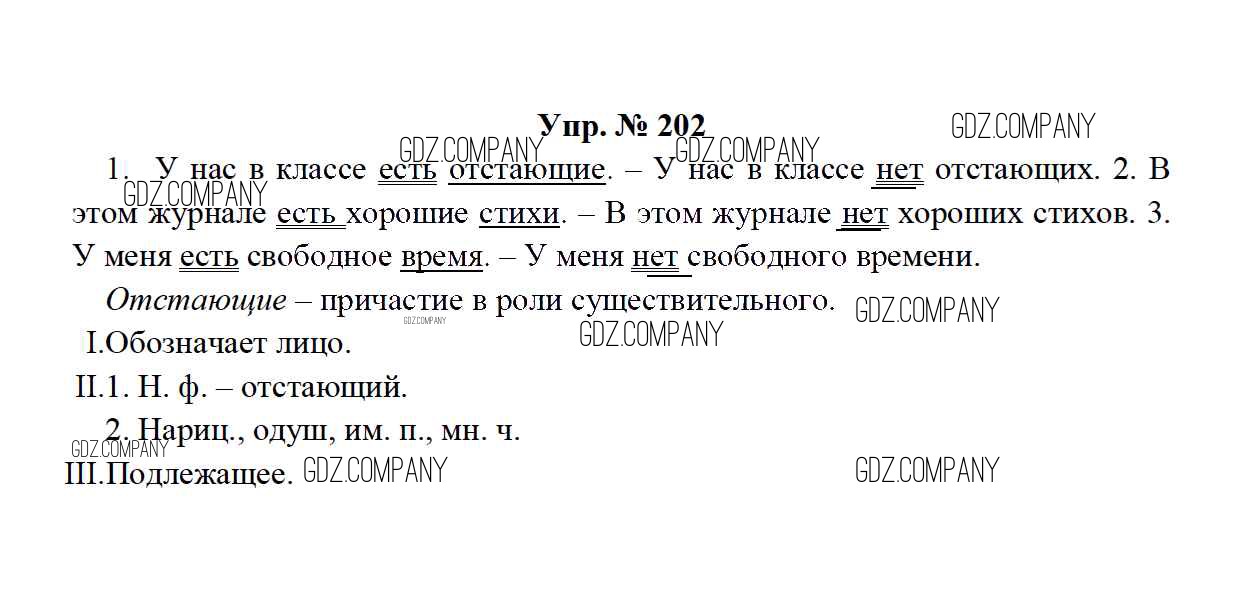 Упр. № 202

1. У нас в классе есть отстающие. – У нас в классе нет отстающих. 2. В этом журнале есть хорошие стихи. – В этом журнале нет хороших стихов. 3. У меня есть свободное время. – У меня нет свободного времени.

Отстающие – причастие в роли существительного.

I.Обозначает лицо.

II.1. Н. ф. – отстающий.

2. Нариц., одуш, им. п., мн. ч.

III.Подлежащее.

GDZ.COMPANY